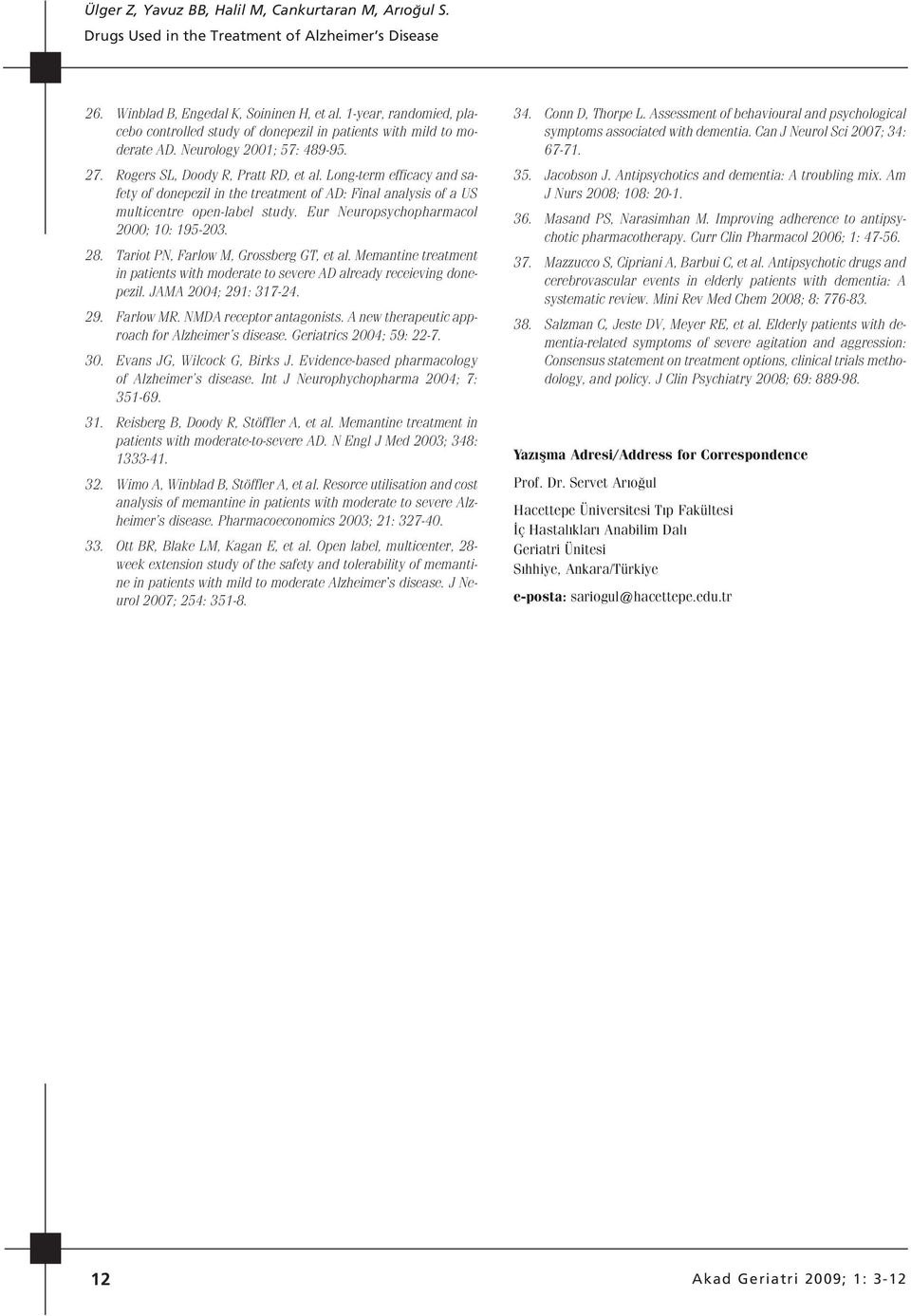 Ülger Z, Yavuz BB, Halil M, Cankurtaran M, Arıoğul S.
Drugs Used in the Treatment of Alzheimer's Disease

26. Winblad B, Engedal K, Soininen H, et al. 1-year, randomied, placebo controlled study of donepezil in patients with mild to moderate AD. Neurology 2001; 57: 489-95.

27. Rogers SL, Doody R, Pratt RD, et al. Long-term efficacy and safety of donepezil in the treatment of AD: Final analysis of a US multicentre open-label study. Eur Neuropsychopharmacol 2000; 10: 195-203.

28. Tariot PN, Farlow M, Grossberg GT, et al. Memantine treatment in patients with moderate to severe AD already receieving donepezil. JAMA 2004; 291: 317-24.

29. Farlow MR. NMDA receptor antagonists. A new therapeutic approach for Alzheimer's disease. Geriatrics 2004; 59: 22-7.

30. Evans JG, Wilcock G, Birks J. Evidence-based pharmacology of Alzheimer's disease. Int J Neurophychopharma 2004; 7: 351-69.

31. Reisberg B, Doody R, Stöffler A, et al. Memantine treatment in patients with moderate-to-severe AD. N Engl J Med 2003; 348: 1333-41.

32. Wimo A, Winblad B, Stöffler A, et al. Resorce utilisation and cost analysis of memantine in patients with moderate to severe Alzheimer's disease. Pharmacoeconomics 2003; 21: 327-40.

33. Ott BR, Blake LM, Kagan E, et al. Open label, multicenter, 28-week extension study of the safety and tolerability of memantine in patients with mild to moderate Alzheimer's disease. J Neurol 2007; 254: 351-8.

34. Conn D, Thorpe L. Assessment of behavioural and psychological symptoms associated with dementia. Can J Neurol Sci 2007; 34: 67-71.

35. Jacobson J. Antipsychotics and dementia: A troubling mix. Am J Nurs 2008; 108: 20-1.

36. Masand PS, Narasimhan M. Improving adherence to antipsychotic pharmacotherapy. Curr Clin Pharmacol 2006; 1: 47-56.

37. Mazzucco S, Cipriani A, Barbui C, et al. Antipsychotic drugs and cerebrovascular events in elderly patients with dementia: A systematic review. Mini Rev Med Chem 2008; 8: 776-83.

38. Salzman C, Jeste DV, Meyer RE, et al. Elderly patients with dementia-related symptoms of severe agitation and aggression: Consensus statement on treatment options, clinical trials methodology, and policy. J Clin Psychiatry 2008; 69: 889-98.

Yazışma Adresi/Address for Correspondence

Prof. Dr. Servet Arıoğul

Hacettepe Üniversitesi Tıp Fakültesi
İç Hastalıkları Anabilim Dalı
Geriatri Ünitesi
Sıhhiye, Ankara/Türkiye

e-posta: sariogul@hacettepe.edu.tr

12

Akad Geriatri 2009; 1: 3-12